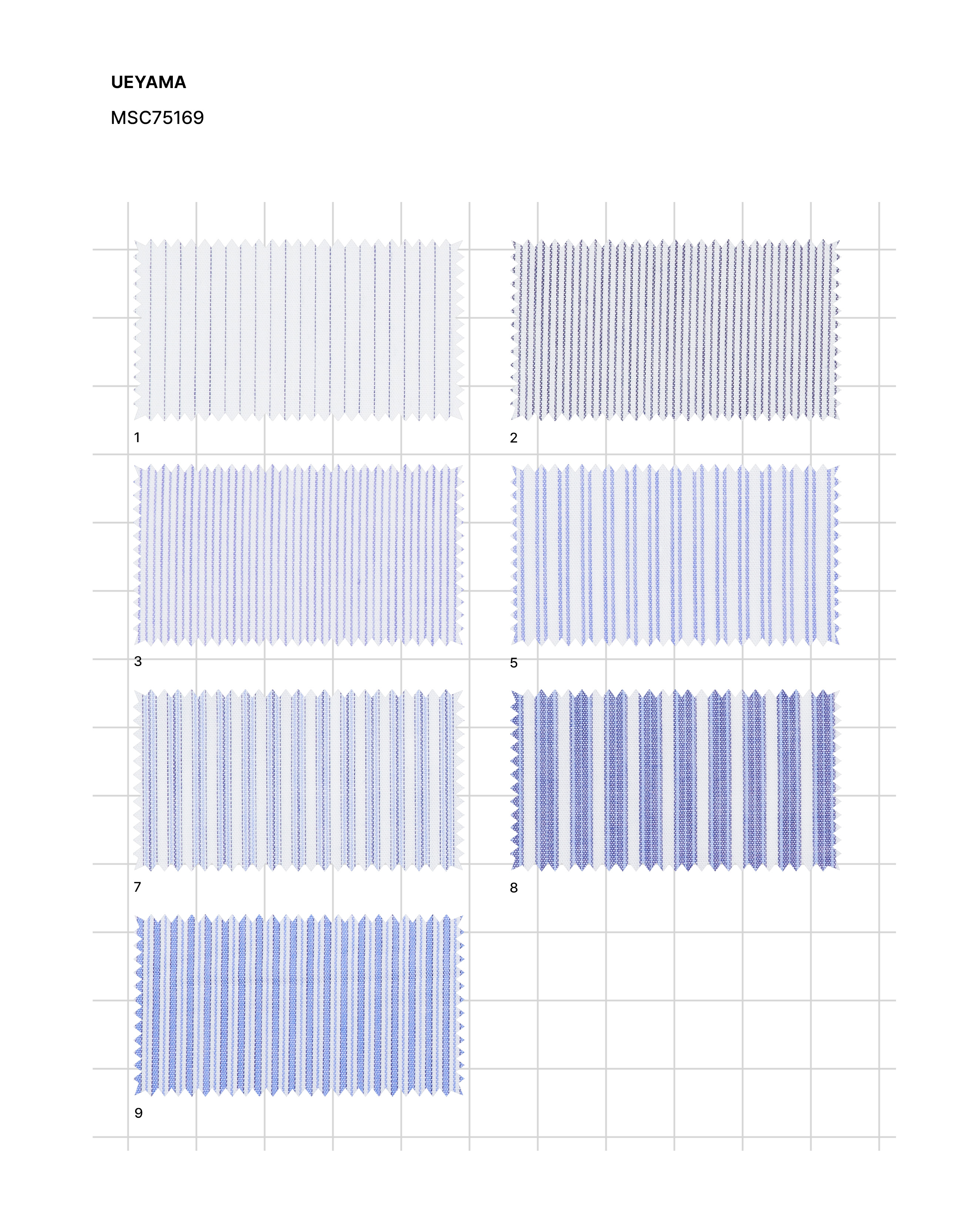 UEYAMA

MSC75169

1

2

3

5

7

8

9